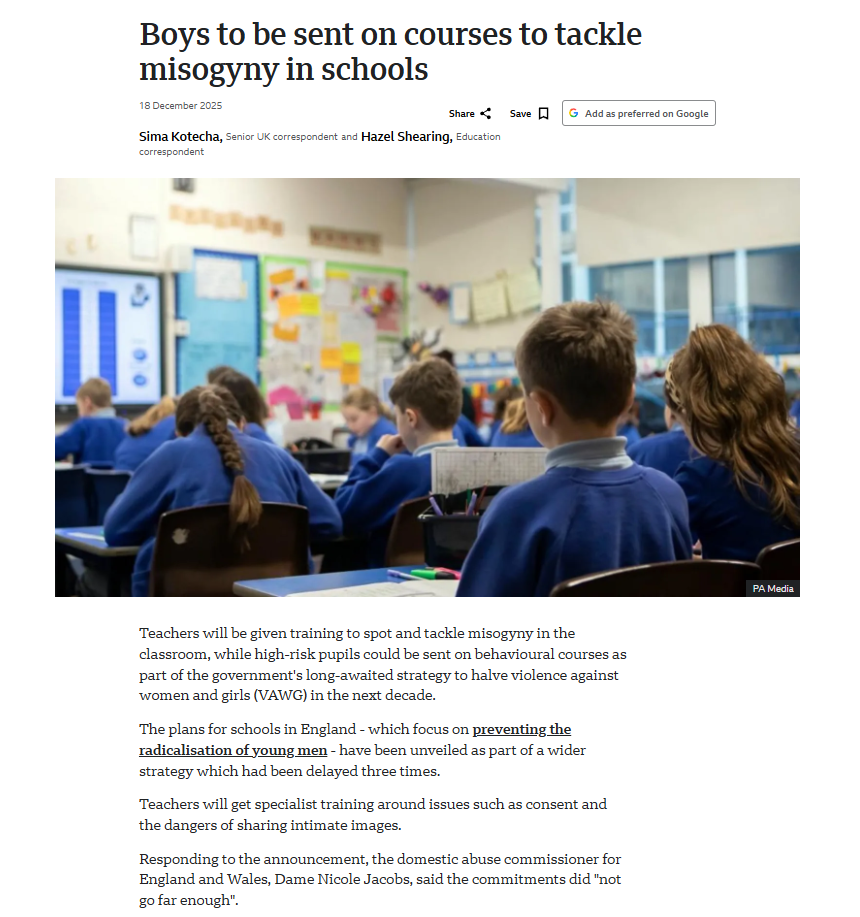 Boys to be sent on courses to tackle misogyny in schools

18 December 2025

Share Save Add as preferred on Google

Sima Kotecha, Senior UK correspondent and Hazel Shearing, Education correspondent

PA Media

Teachers will be given training to spot and tackle misogyny in the classroom, while high-risk pupils could be sent on behavioural courses as part of the government's long-awaited strategy to halve violence against women and girls (VAWG) in the next decade.

The plans for schools in England - which focus on preventing the radicalisation of young men - have been unveiled as part of a wider strategy which had been delayed three times.

Teachers will get specialist training around issues such as consent and the dangers of sharing intimate images.

Responding to the announcement, the domestic abuse commissioner for England and Wales, Dame Nicole Jacobs, said the commitments did "not go far enough".